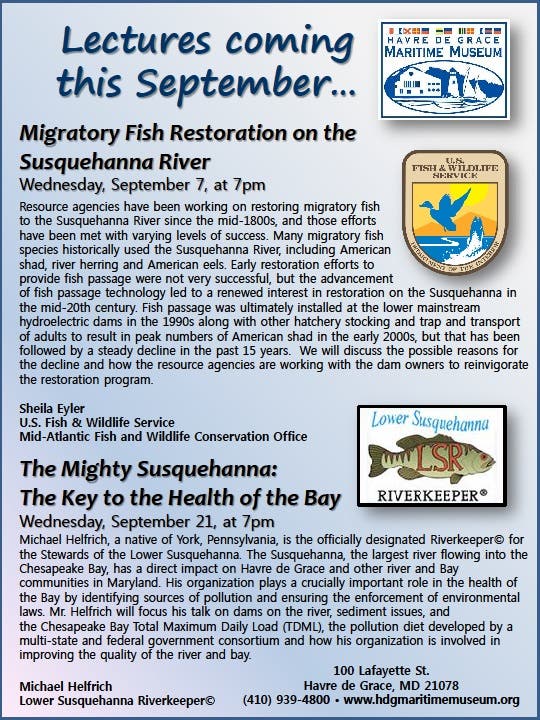 Lectures coming this September...

HAVRE DE GRACE MARITIME MUSEUM

Migratory Fish Restoration on the Susquehanna River

Wednesday, September 7, at 7pm

U.S. FISH & WILDLIFE SERVICE

DEPARTMENT OF THE INTERIOR

Resource agencies have been working on restoring migratory fish to the Susquehanna River since the mid-1800s, and those efforts have been met with varying levels of success. Many migratory fish species historically used the Susquehanna River, including American shad, river herring and American eels. Early restoration efforts to provide fish passage were not very successful, but the advancement of fish passage technology led to a renewed interest in restoration on the Susquehanna in the mid-20th century. Fish passage was ultimately installed at the lower mainstream hydroelectric dams in the 1990s along with other hatchery stocking and trap and transport of adults to result in peak numbers of American shad in the early 2000s, but that has been followed by a steady decline in the past 15 years. We will discuss the possible reasons for the decline and how the resource agencies are working with the dam owners to reinvigorate the restoration program.

Sheila Eyler
U.S. Fish & Wildlife Service
Mid-Atlantic Fish and Wildlife Conservation Office

Lower Susquehanna

LSR

RIVERKEEPER®

The Mighty Susquehanna: The Key to the Health of the Bay

Wednesday, September 21, at 7pm

Michael Helfrich, a native of York, Pennsylvania, is the officially designated Riverkeeper© for the Stewards of the Lower Susquehanna. The Susquehanna, the largest river flowing into the Chesapeake Bay, has a direct impact on Havre de Grace and other river and Bay communities in Maryland. His organization plays a crucially important role in the health of the Bay by identifying sources of pollution and ensuring the enforcement of environmental laws. Mr. Helfrich will focus his talk on dams on the river, sediment issues, and the Chesapeake Bay Total Maximum Daily Load (TDML), the pollution diet developed by a multi-state and federal government consortium and how his organization is involved in improving the quality of the river and bay.

Michael Helfrich
Lower Susquehanna Riverkeeper©

100 Lafayette St.
Havre de Grace, MD 21078
(410) 939-4800 • www.hdgmaritimemuseum.org